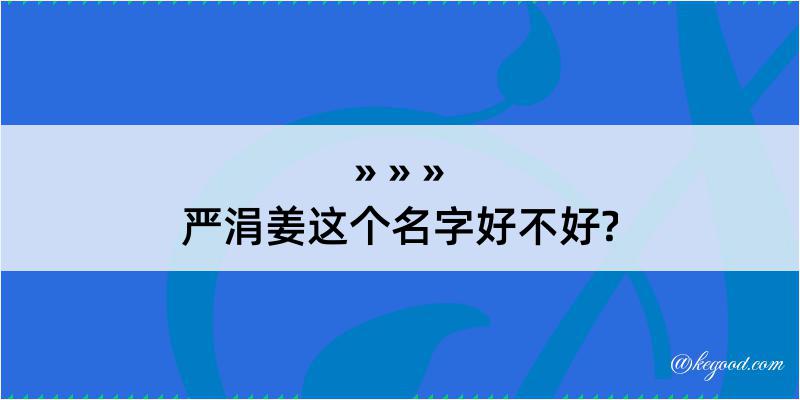 » » »
严涓姜这个名字好不好?

@kegood.com